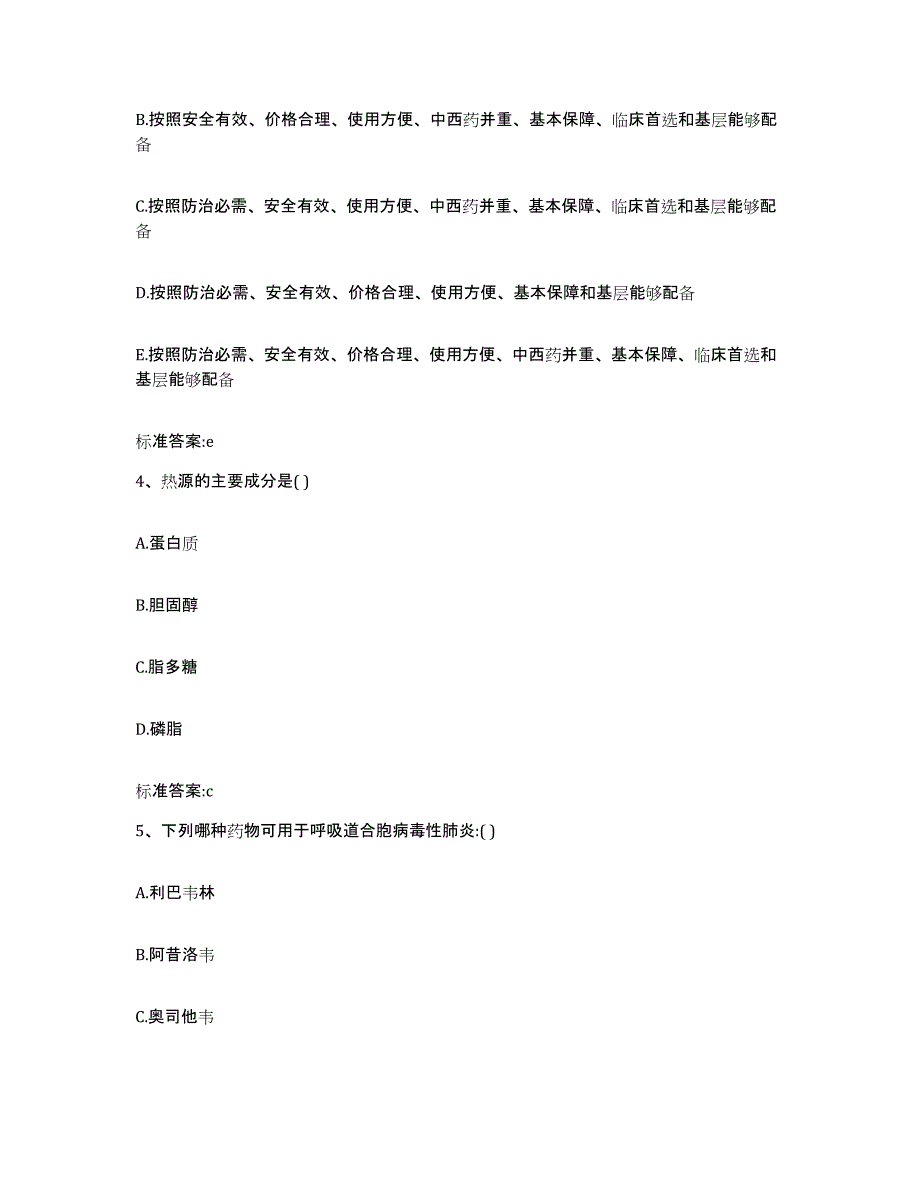 B.按照安全有效、价格合理、使用方便、中西药并重、基本保障、临床首选和基层能够配备

C.按照防治必需、安全有效、使用方便、中西药并重、基本保障、临床首选和基层能够配备

D.按照防治必需、安全有效、价格合理、使用方便、基本保障和基层能够配备

E.按照防治必需、安全有效、价格合理、使用方便、中西药并重、基本保障、临床首选和基层能够配备

标准答案:e

4、热源的主要成分是( )

A.蛋白质

B.胆固醇

C.脂多糖

D.磷脂

标准答案:c

5、下列哪种药物可用于呼吸道合胞病毒性肺炎:( )

A.利巴韦林

B.阿昔洛韦

C.奥司他韦